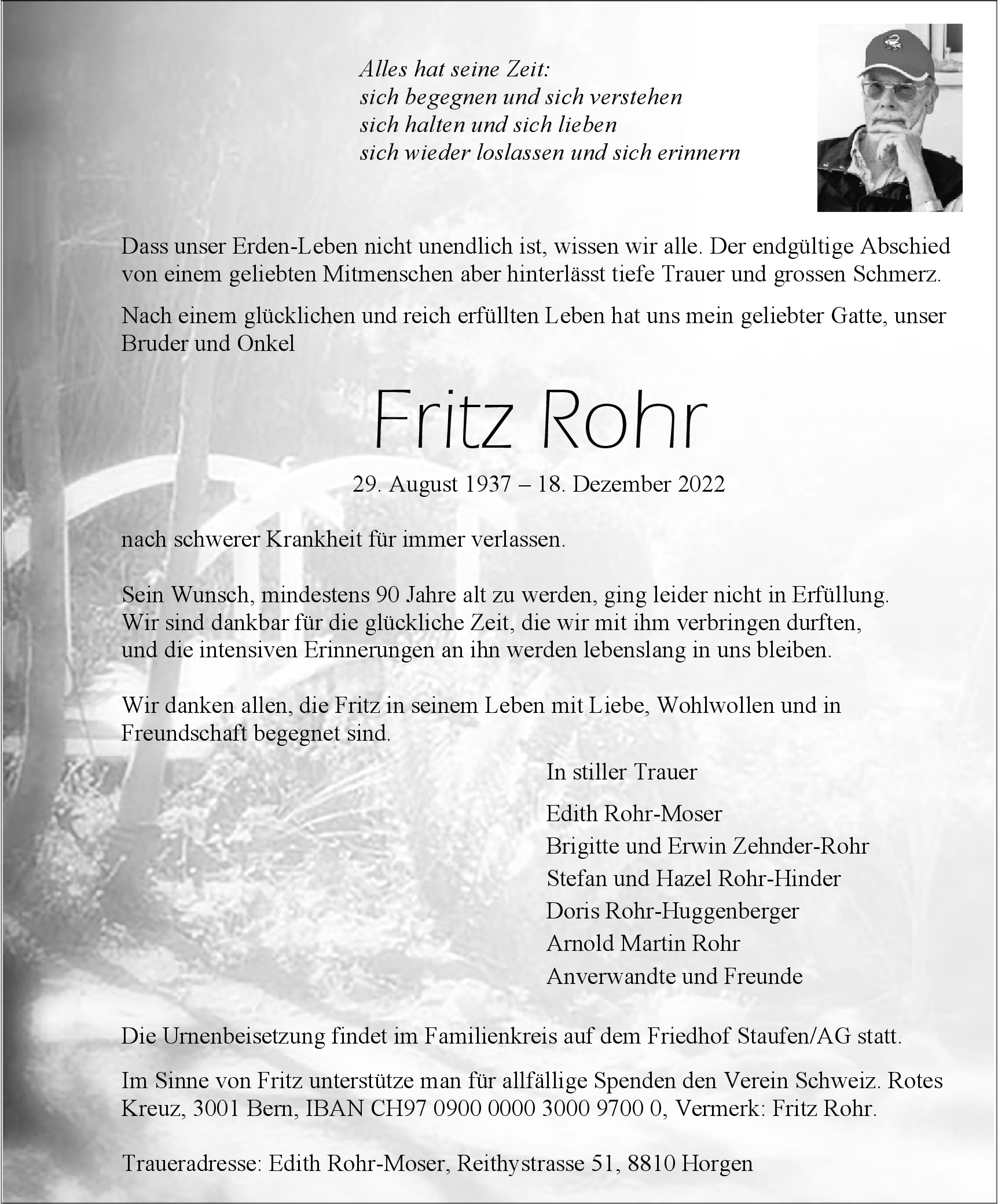 Alles hat seine Zeit:
sich begegnen und sich verstehen
sich halten und sich lieben
sich wieder loslassen und sich erinnern

Dass unser Erden-Leben nicht unendlich ist, wissen wir alle. Der endgültige Abschied von einem geliebten Mitmenschen aber hinterlässt tiefe Trauer und grossen Schmerz.

Nach einem glücklichen und reich erfüllten Leben hat uns mein geliebter Gatte, unser Bruder und Onkel

Fritz Rohr

29. August 1937 – 18. Dezember 2022

nach schwerer Krankheit für immer verlassen.

Sein Wunsch, mindestens 90 Jahre alt zu werden, ging leider nicht in Erfüllung. Wir sind dankbar für die glückliche Zeit, die wir mit ihm verbringen durften, und die intensiven Erinnerungen an ihn werden lebenslang in uns bleiben.

Wir danken allen, die Fritz in seinem Leben mit Liebe, Wohlwollen und in Freundschaft begegnet sind.

In stiller Trauer

Edith Rohr-Moser
Brigitte und Erwin Zehnder-Rohr
Stefan und Hazel Rohr-Hinder
Doris Rohr-Huggenberger
Arnold Martin Rohr
Anverwandte und Freunde

Die Urnenbeisetzung findet im Familienkreis auf dem Friedhof Staufen/AG statt.

Im Sinne von Fritz unterstütze man für allfällige Spenden den Verein Schweiz. Rotes Kreuz, 3001 Bern, IBAN CH97 0900 0000 3000 9700 0, Vermerk: Fritz Rohr.

Traueradresse: Edith Rohr-Moser, Reithystrasse 51, 8810 Horgen